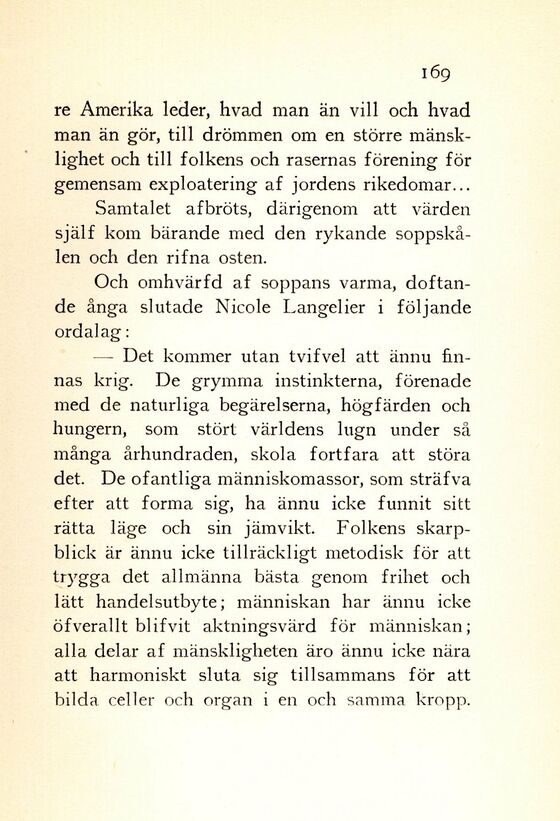 169

re Amerika leder, hvad man än vill och hvad man än gör, till drömmen om en större mänsklighet och till folkens och rasernas förening för gemensam exploatering af jordens rikedomar...

Samtalet afbröts, därigenom att värden själf kom bärande med den rykande soppskålen och den rifna osten.

Och omhvärfd af soppans varma, doftande ånga slutade Nicole Langelier i följande ordalag:

— Det kommer utan tvifvel att ännu finnas krig. De grymma instinkterna, förenade med de naturliga begärelserna, högfärden och hungern, som stört världens lugn under så många århundraden, skola fortfara att störa det. De ofantliga människomassor, som sträfva efter att forma sig, ha ännu icke funnit sitt rätta läge och sin jämvikt. Folkens skarpblick är ännu icke tillräckligt metodisk för att trygga det allmänna bästa genom frihet och lätt handelsutbyte; människan har ännu icke öfverallt blifvit aktningsvärd för människan; alla delar af mänskligheten äro ännu icke nära att harmoniskt sluta sig tillsammans för att bilda celler och organ i en och samma kropp.